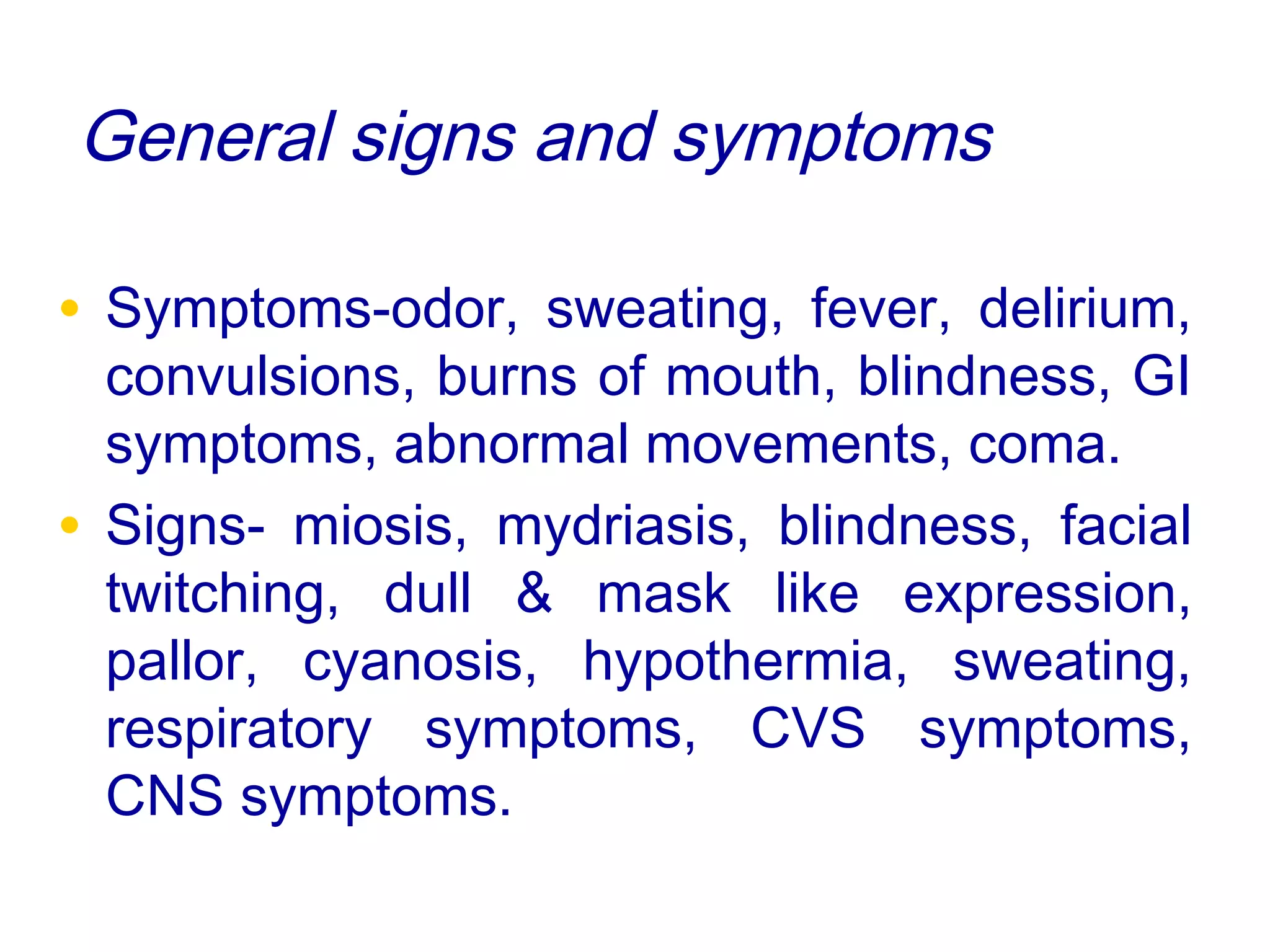 General signs and symptoms

• Symptoms-odor, sweating, fever, delirium, convulsions, burns of mouth, blindness, GI symptoms, abnormal movements, coma.
• Signs- miosis, mydriasis, blindness, facial twitching, dull & mask like expression, pallor, cyanosis, hypothermia, sweating, respiratory symptoms, CVS symptoms, CNS symptoms.